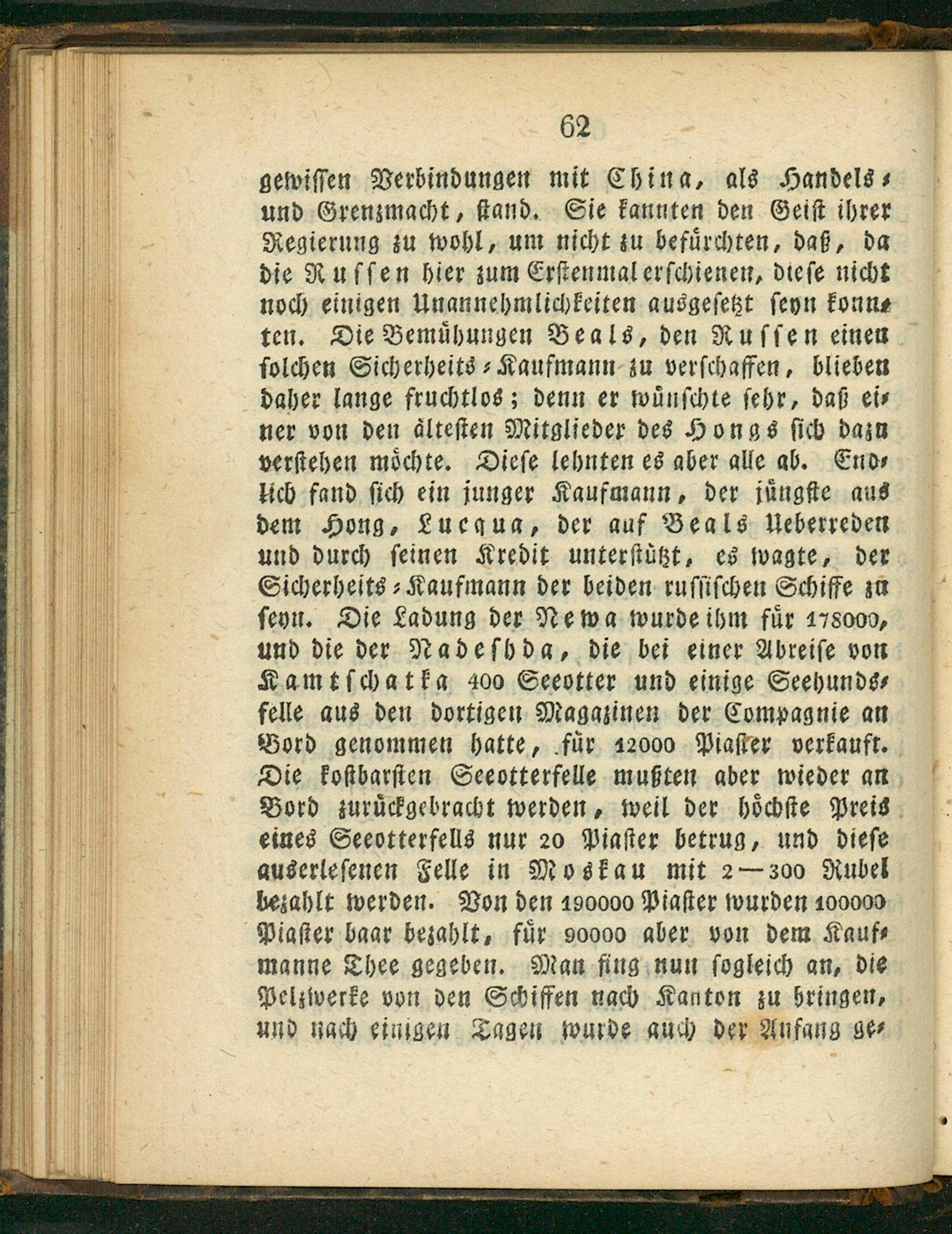 62

gewissen Verbindungen mit China, als Handels- und Grenzmacht, stand. Sie kannten den Geist ihrer Regierung zu wohl, um nicht zu befürchten, daß, da die Russen hier zum Erstenmal erschienen, diese nicht noch einigen Unannehmlichkeiten ausgesetzt seyn konnten. Die Bemühungen Beals, den Russen einen solchen Sicherheits-Kaufmann zu verschaffen, blieben daher lange fruchtlos; denn er wünschte sehr, daß einer von den ältesten Mitglieder des Hongs sich dazu verstehen möchte. Diese lehnten es aber alle ab. Endlich fand sich ein junger Kaufmann, der jüngste aus dem Hong, Lucqua, der auf Beals Ueberreden und durch seinen Kredit unterstützt, es wagte, der Sicherheits-Kaufmann der beiden russischen Schiffe zu seyn. Die Ladung der Newa wurde ihm für 178000, und die der Nadeshda, die bei einer Abreise von Kamtschatka 400 Seeotter und einige Seehundsfelle aus den dortigen Magazinen der Compagnie an Bord genommen hatte, für 12000 Piaster verkauft. Die kostbarsten Seeotterfelle mußten aber wieder an Bord zurückgebracht werden, weil der höchste Preis eines Seeotterfells nur 20 Piaster betrug, und diese auserlesenen Felle in Moskau mit 2—300 Rubel bezahlt werden. Von den 190000 Piaster wurden 100000 Piaster baar bezahlt, für 90000 aber von dem Kaufmanne Thee gegeben. Man fing nun sogleich an, die Pelzwerke von den Schiffen nach Kanton zu bringen, und nach einigen Tagen wurde auch der Anfang ge-